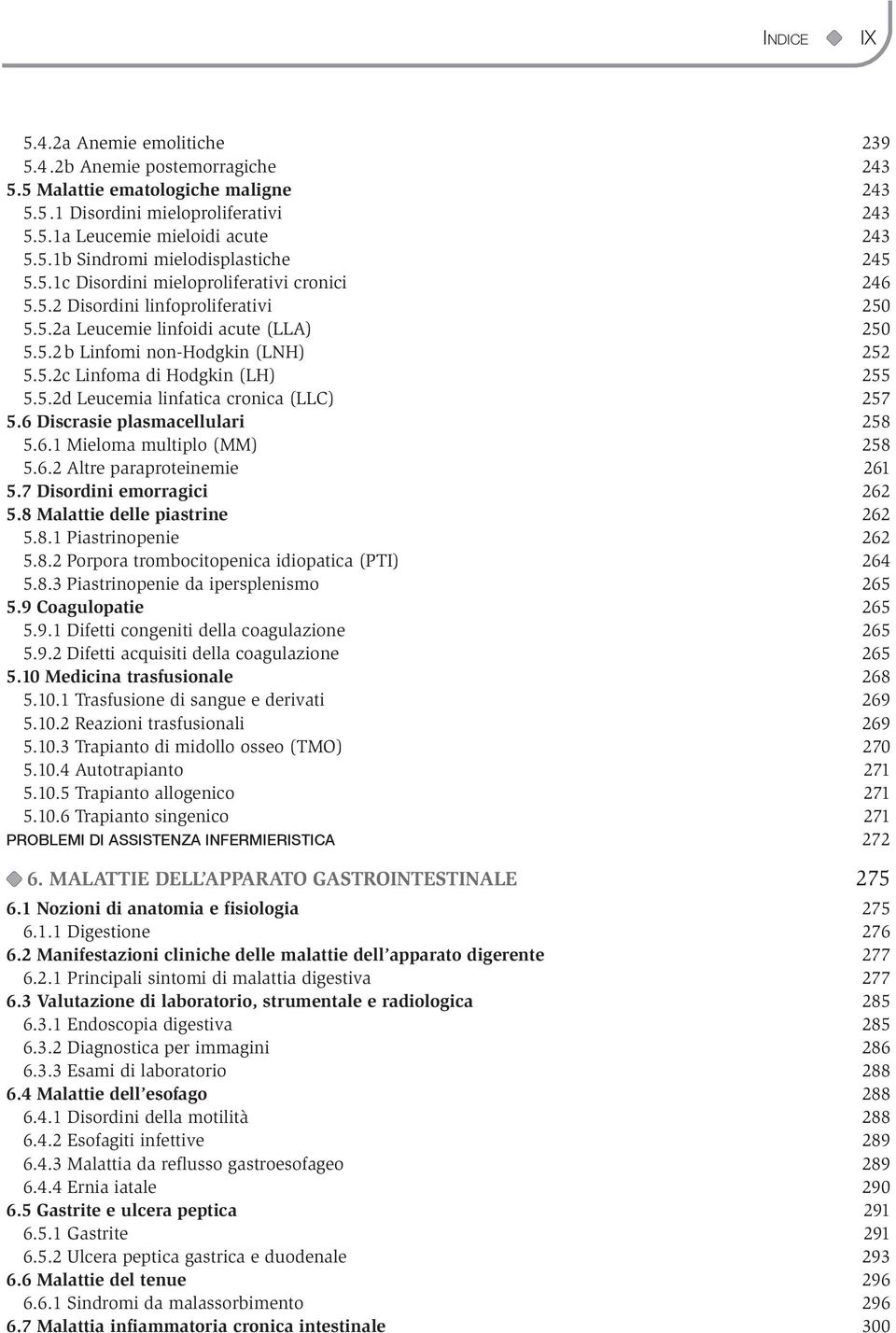 INDICE IX

5.4.2a Anemie emolitiche 239
5.4.2b Anemie postemorragiche 243
5.5 Malattie ematologiche maligne 243
5.5.1 Disordini mieloproliferativi 243
5.5.1a Leucemie mieloidi acute 243
5.5.1b Sindromi mielodisplastiche 245
5.5.1c Disordini mieloproliferativi cronici 246
5.5.2 Disordini linfoproliferativi 250
5.5.2a Leucemie linfoidi acute (LLA) 250
5.5.2b Linfomi non-Hodgkin (LNH) 252
5.5.2c Linfoma di Hodgkin (LH) 255
5.5.2d Leucemia linfatica cronica (LLC) 257
5.6 Discrasie plasmacellulari 258
5.6.1 Mieloma multiplo (MM) 258
5.6.2 Altre paraproteinemie 261
5.7 Disordini emorragici 262
5.8 Malattie delle piastrine 262
5.8.1 Piastrinopenie 262
5.8.2 Porpora trombocitopenica idiopatica (PTI) 264
5.8.3 Piastrinopenie da ipersplenismo 265
5.9 Coagulopatie 265
5.9.1 Difetti congeniti della coagulazione 265
5.9.2 Difetti acquisiti della coagulazione 265
5.10 Medicina trasfusionale 268
5.10.1 Trasfusione di sangue e derivati 269
5.10.2 Reazioni trasfusionali 269
5.10.3 Trapianto di midollo osseo (TMO) 270
5.10.4 Autotrapianto 271
5.10.5 Trapianto allogenico 271
5.10.6 Trapianto singenico 271
PROBLEMI DI ASSISTENZA INFERMIERISTICA 272

6. MALATTIE DELL'APPARATO GASTROINTESTINALE 275
6.1 Nozioni di anatomia e fisiologia 275
6.1.1 Digestione 276
6.2 Manifestazioni cliniche delle malattie dell'apparato digerente 277
6.2.1 Principali sintomi di malattia digestiva 277
6.3 Valutazione di laboratorio, strumentale e radiologica 285
6.3.1 Endoscopia digestiva 285
6.3.2 Diagnostica per immagini 286
6.3.3 Esami di laboratorio 288
6.4 Malattie dell'esofago 288
6.4.1 Disordini della motilità 288
6.4.2 Esofagiti infettive 289
6.4.3 Malattia da reflusso gastroesofageo 289
6.4.4 Ernia iatale 290
6.5 Gastrite e ulcera peptica 291
6.5.1 Gastrite 291
6.5.2 Ulcera peptica gastrica e duodenale 293
6.6 Malattie del tenue 296
6.6.1 Sindromi da malassorbimento 296
6.7 Malattia infiammatoria cronica intestinale 300